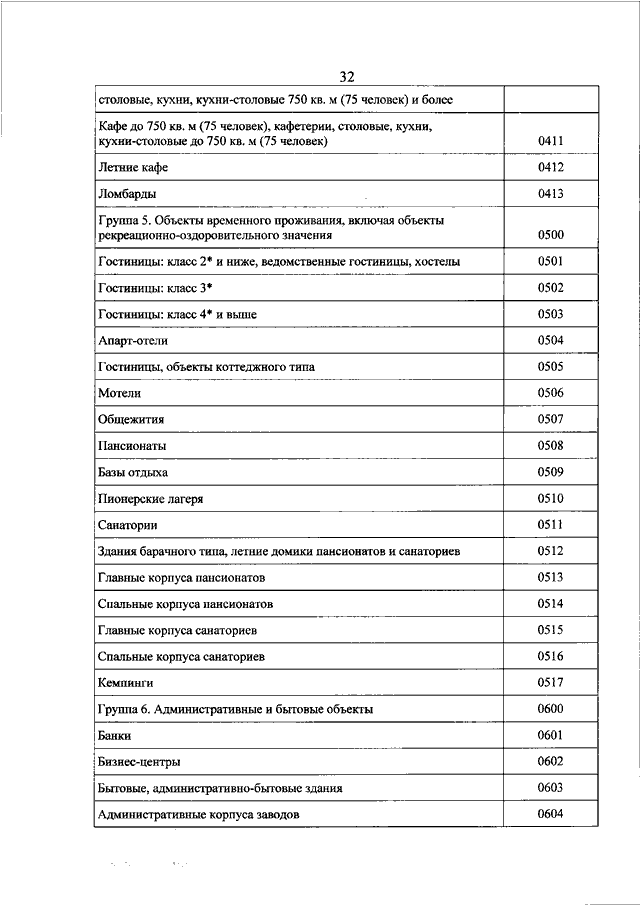 32

| | |
|---|---|
| столовые, кухни, кухни-столовые 750 кв. м (75 человек) и более | |
| Кафе до 750 кв. м (75 человек), кафетерии, столовые, кухни, кухни-столовые до 750 кв. м (75 человек) | 0411 |
| Летние кафе | 0412 |
| Ломбарды | 0413 |
| Группа 5. Объекты временного проживания, включая объекты рекреационно-оздоровительного значения | 0500 |
| Гостиницы: класс 2* и ниже, ведомственные гостиницы, хостелы | 0501 |
| Гостиницы: класс 3* | 0502 |
| Гостиницы: класс 4* и выше | 0503 |
| Апарт-отели | 0504 |
| Гостиницы, объекты коттеджного типа | 0505 |
| Мотели | 0506 |
| Общежития | 0507 |
| Пансионаты | 0508 |
| Базы отдыха | 0509 |
| Пионерские лагеря | 0510 |
| Санатории | 0511 |
| Здания барачного типа, летние домики пансионатов и санаториев | 0512 |
| Главные корпуса пансионатов | 0513 |
| Спальные корпуса пансионатов | 0514 |
| Главные корпуса санаториев | 0515 |
| Спальные корпуса санаториев | 0516 |
| Кемпинги | 0517 |
| Группа 6. Административные и бытовые объекты | 0600 |
| Банки | 0601 |
| Бизнес-центры | 0602 |
| Бытовые, административно-бытовые здания | 0603 |
| Административные корпуса заводов | 0604 |